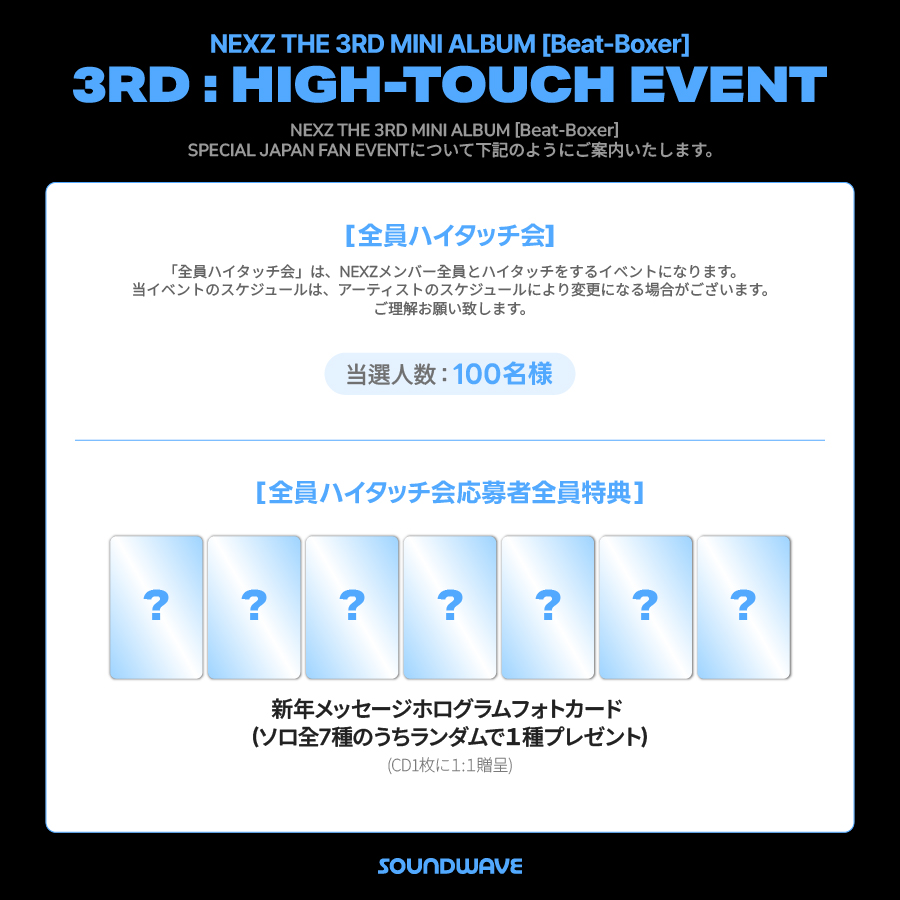 NEXZ THE 3RD MINI ALBUM [Beat-Boxer]
3RD : HIGH-TOUCH EVENT

NEXZ THE 3RD MINI ALBUM [Beat-Boxer]
SPECIAL JAPAN FAN EVENTについて下記のようにご案内いたします。

[全員ハイタッチ会]

「全員ハイタッチ会」は、NEXZメンバー全員とハイタッチをするイベントになります。
当イベントのスケジュールは、アーティストのスケジュールにより変更になる場合がございます。
ご理解お願い致します。

当選人数 : 100名様

[全員ハイタッチ会応募者全員特典]

? ? ? ? ? ? ?

新年メッセージホログラムフォトカード
(ソロ全7種のうちランダムで1種プレゼント)
(CD1枚に1:1贈呈)

SOUNDWAVE